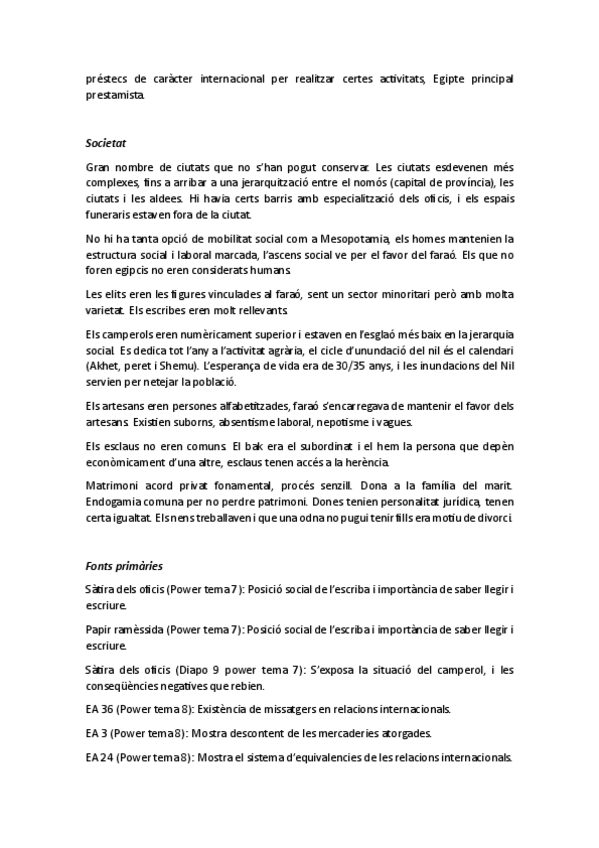 préstecs de caràcter internacional per realitzar certes activitats, Egipte principal prestamista.

Societat

Gran nombre de ciutats que no s'han pogut conservar. Les ciutats esdevenen més complexes, fins a arribar a una jerarquització entre el nomós (capital de província), les ciutats i les aldees. Hi havia certs barris amb especialització dels oficis, i els espais funeraris estaven fora de la ciutat.

No hi ha tanta opció de mobilitat social com a Mesopotamia, els homes mantenien la estructura social i laboral marcada, l'ascens social ve per el favor del faraó. Els que no foren egipcis no eren considerats humans.

Les elits eren les figures vinculades al faraó, sent un sector minoritari però amb molta varietat. Els escribes eren molt rellevants.

Els camperols eren numèricament superior i estaven en l'esglaó més baix en la jerarquia social. Es dedica tot l'any a l'activitat agrària, el cicle d'unundació del nil és el calendari (Akhet, peret i Shemu). L'esperança de vida era de 30/35 anys, i les inundacions del Nil servien per netejar la població.

Els artesans eren persones alfabetitzades, faraó s'encarregava de mantenir el favor dels artesans. Existien suborns, absentisme laboral, nepotisme i vagues.

Els esclaus no eren comuns. El bak era el subordinat i el hem la persona que depèn econòmicament d'una altre, esclaus tenen accés a la herència.

Matrimoni acord privat fonamental, procés senzill. Dona a la família del marit. Endogamia comuna per no perdre patrimoni. Dones tenien personalitat jurídica, tenen certa igualtat. Els nens treballaven i que una odna no pugui tenir fills era motiu de divorci.

Fonts primàries

Sàtira dels oficis (Power tema 7): Posició social de l'escriba i importància de saber llegir i escriure.

Papir ramèssida (Power tema 7): Posició social de l'escriba i importància de saber llegir i escriure.

Sàtira dels oficis (Diapo 9 power tema 7): S'exposa la situació del camperol, i les conseqüències negatives que rebien.

EA 36 (Power tema 8): Existència de missatgers en relacions internacionals.

EA 3 (Power tema 8): Mostra descontent de les mercaderies atorgades.

EA 24 (Power tema 8): Mostra el sistema d'equivalencies de les relacions internacionals.